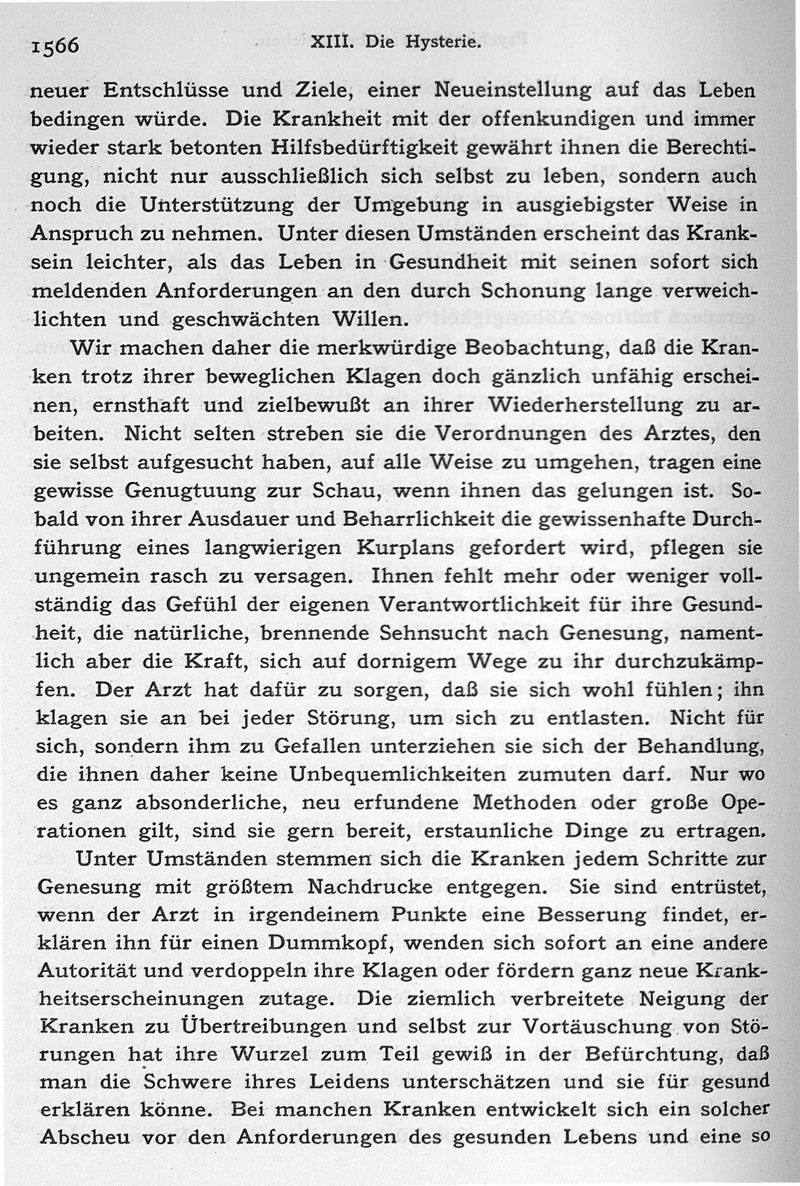 1566 XIII. Die Hysterie.

neuer Entschlüsse und Ziele, einer Neueinstellung auf das Leben bedingen würde. Die Krankheit mit der offenkundigen und immer wieder stark betonten Hilfsbedürftigkeit gewährt ihnen die Berechtigung, nicht nur ausschließlich sich selbst zu leben, sondern auch noch die Unterstützung der Umgebung in ausgiebigster Weise in Anspruch zu nehmen. Unter diesen Umständen erscheint das Kranksein leichter, als das Leben in Gesundheit mit seinen sofort sich meldenden Anforderungen an den durch Schonung lange verweichlichten und geschwächten Willen.

Wir machen daher die merkwürdige Beobachtung, daß die Kranken trotz ihrer beweglichen Klagen doch gänzlich unfähig erscheinen, ernsthaft und zielbewußt an ihrer Wiederherstellung zu arbeiten. Nicht selten streben sie die Verordnungen des Arztes, den sie selbst aufgesucht haben, auf alle Weise zu umgehen, tragen eine gewisse Genugtuung zur Schau, wenn ihnen das gelungen ist. Sobald von ihrer Ausdauer und Beharrlichkeit die gewissenhafte Durchführung eines langwierigen Kurplans gefordert wird, pflegen sie ungemein rasch zu versagen. Ihnen fehlt mehr oder weniger vollständig das Gefühl der eigenen Verantwortlichkeit für ihre Gesundheit, die natürliche, brennende Sehnsucht nach Genesung, namentlich aber die Kraft, sich auf dornigem Wege zu ihr durchzukämpfen. Der Arzt hat dafür zu sorgen, daß sie sich wohl fühlen; ihn klagen sie an bei jeder Störung, um sich zu entlasten. Nicht für sich, sondern ihm zu Gefallen unterziehen sie sich der Behandlung, die ihnen daher keine Unbequemlichkeiten zumuten darf. Nur wo es ganz absonderliche, neu erfundene Methoden oder große Operationen gilt, sind sie gern bereit, erstaunliche Dinge zu ertragen.

Unter Umständen stemmen sich die Kranken jedem Schritte zur Genesung mit größtem Nachdrucke entgegen. Sie sind entrüstet, wenn der Arzt in irgendeinem Punkte eine Besserung findet, erklären ihn für einen Dummkopf, wenden sich sofort an eine andere Autorität und verdoppeln ihre Klagen oder fördern ganz neue Krankheitserscheinungen zutage. Die ziemlich verbreitete Neigung der Kranken zu Übertreibungen und selbst zur Vortäuschung von Störungen hat ihre Wurzel zum Teil gewiß in der Befürchtung, daß man die Schwere ihres Leidens unterschätzen und sie für gesund erklären könne. Bei manchen Kranken entwickelt sich ein solcher Abscheu vor den Anforderungen des gesunden Lebens und eine so